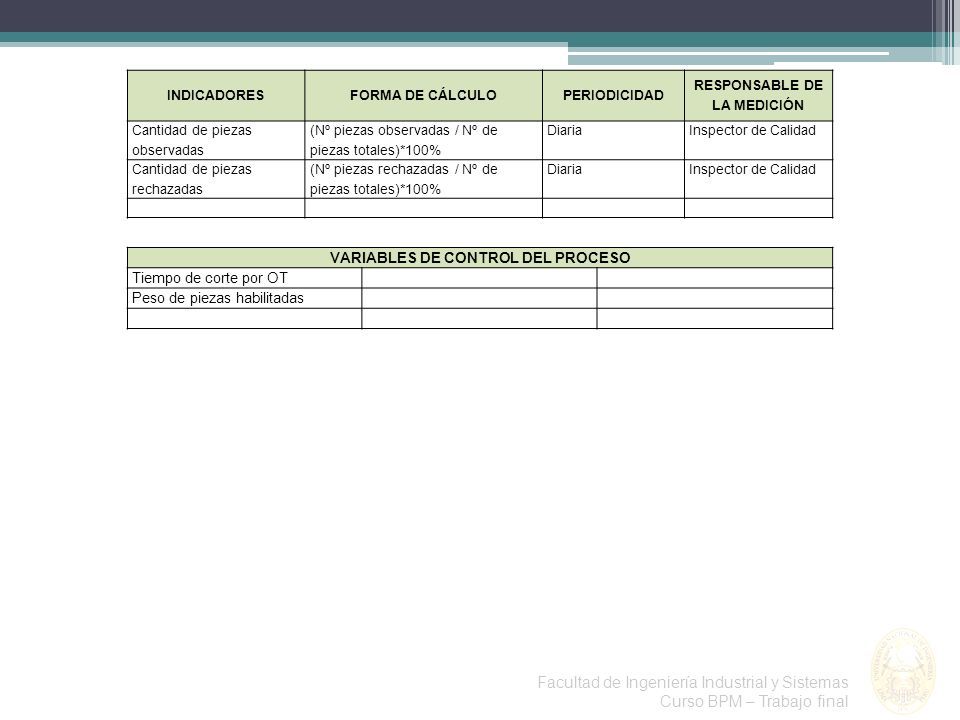 | INDICADORES | FORMA DE CÁLCULO | PERIODICIDAD | RESPONSABLE DE LA MEDICIÓN |
|---|---|---|---|
| Cantidad de piezas observadas | (Nº piezas observadas / Nº de piezas totales)*100% | Diaria | Inspector de Calidad |
| Cantidad de piezas rechazadas | (Nº piezas rechazadas / Nº de piezas totales)*100% | Diaria | Inspector de Calidad |
| | | | |

| VARIABLES DE CONTROL DEL PROCESO | | |
|---|---|---|
| Tiempo de corte por OT | | |
| Peso de piezas habilitadas | | |
| | | |

Facultad de Ingeniería Industrial y Sistemas
Curso BPM – Trabajo final